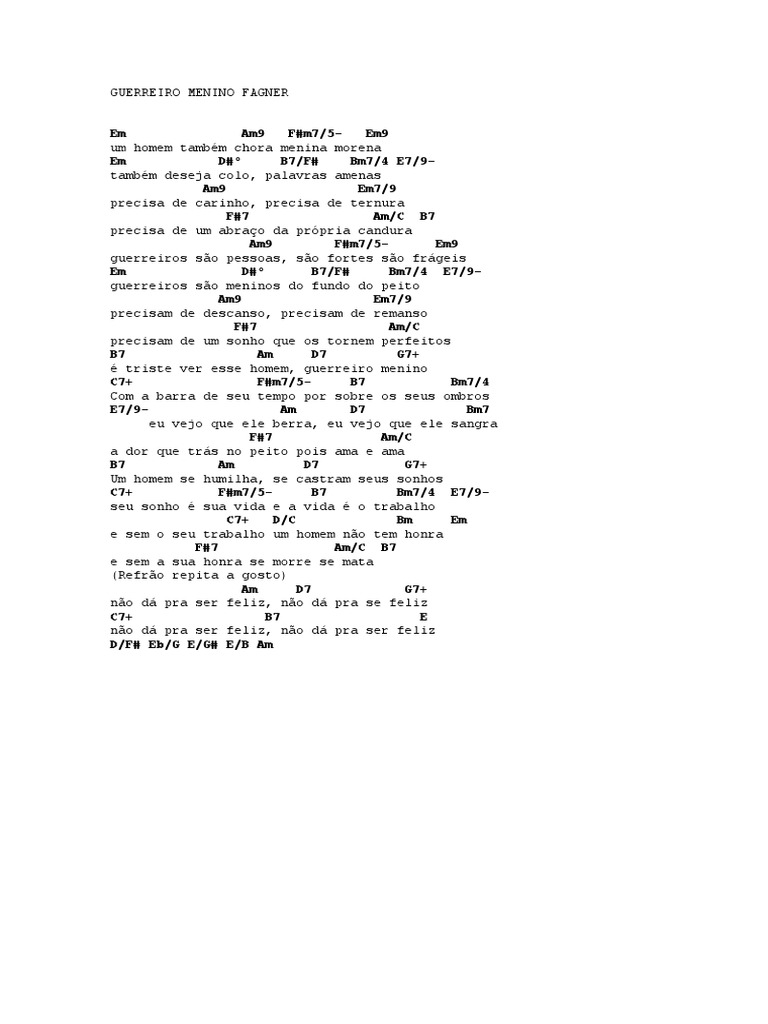 GUERREIRO MENINO FAGNER

Em Am9 F#m7/5- Em9
um homem também chora menina morena
Em D#° B7/F# Bm7/4 E7/9-
também deseja colo, palavras amenas
Am9 Em7/9
precisa de carinho, precisa de ternura
F#7 Am/C B7
precisa de um abraço da própria candura
Am9 F#m7/5- Em9
guerreiros são pessoas, são fortes são frágeis
Em D#° B7/F# Bm7/4 E7/9-
guerreiros são meninos do fundo do peito
Am9 Em7/9
precisam de descanso, precisam de remanso
F#7 Am/C
precisam de um sonho que os tornem perfeitos
B7 Am D7 G7+
é triste ver esse homem, guerreiro menino
C7+ F#m7/5- B7 Bm7/4
Com a barra de seu tempo por sobre os seus ombros
E7/9- Am D7 Bm7
eu vejo que ele berra, eu vejo que ele sangra
F#7 Am/C
a dor que trás no peito pois ama e ama
B7 Am D7 G7+
Um homem se humilha, se castram seus sonhos
C7+ F#m7/5- B7 Bm7/4 E7/9-
seu sonho é sua vida e a vida é o trabalho
C7+ D/C Bm Em
e sem o seu trabalho um homem não tem honra
F#7 Am/C B7
e sem a sua honra se morre se mata
(Refrão repita a gosto)
Am D7 G7+
não dá pra ser feliz, não dá pra se feliz
C7+ B7 E
não dá pra ser feliz, não dá pra ser feliz
D/F# Eb/G E/G# E/B Am